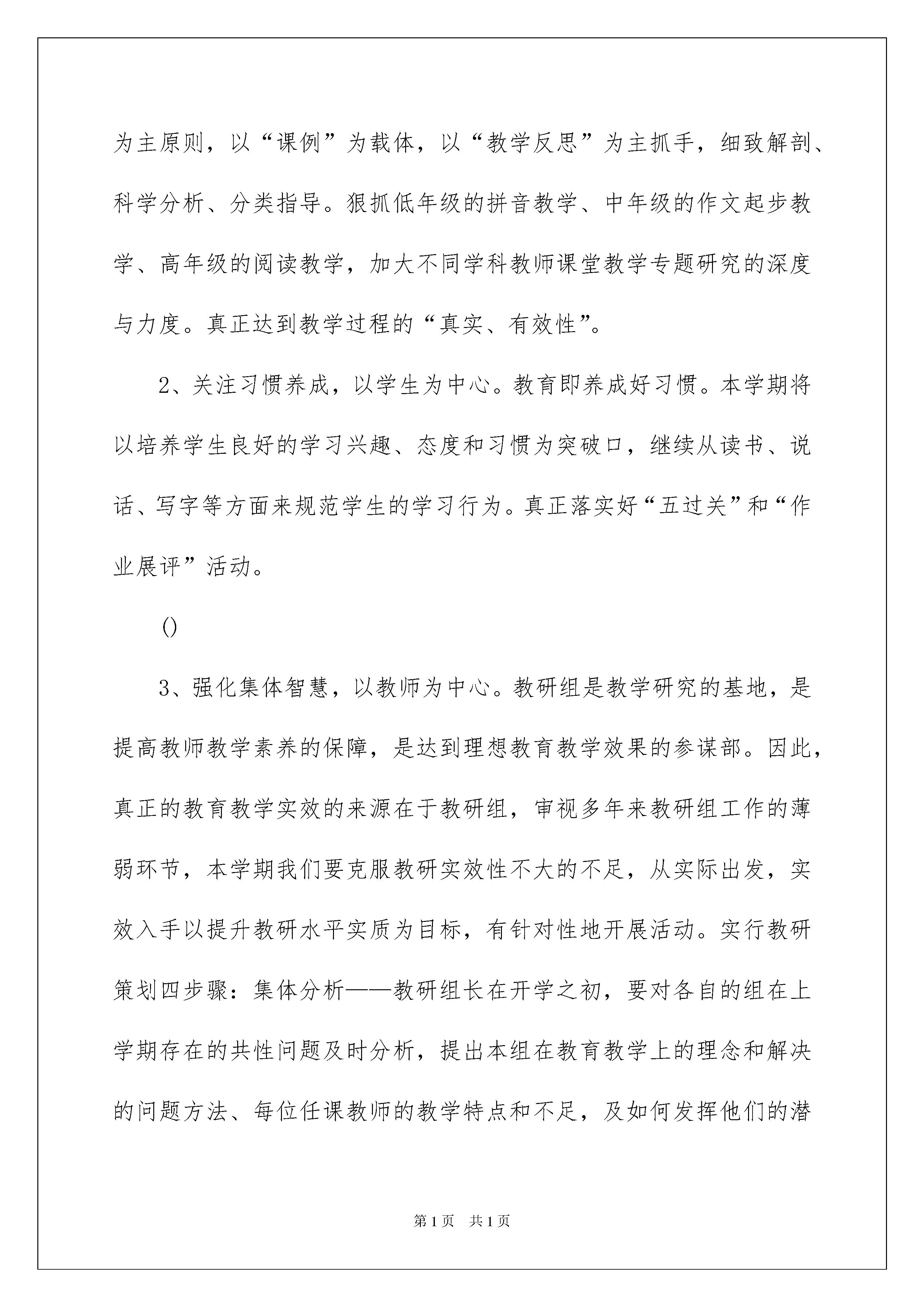 为主原则，以“课例”为载体，以“教学反思”为主抓手，细致解剖、科学分析、分类指导。狠抓低年级的拼音教学、中年级的作文起步教学、高年级的阅读教学，加大不同学科教师课堂教学专题研究的深度与力度。真正达到教学过程的“真实、有效性”。

2、关注习惯养成，以学生为中心。教育即养成好习惯。本学期将以培养学生良好的学习兴趣、态度和习惯为突破口，继续从读书、说话、写字等方面来规范学生的学习行为。真正落实好“五过关”和“作业展评”活动。

()

3、强化集体智慧，以教师为中心。教研组是教学研究的基地，是提高教师教学素养的保障，是达到理想教育教学效果的参谋部。因此，真正的教育教学实效的来源在于教研组，审视多年来教研组工作的薄弱环节，本学期我们要克服教研实效性不大的不足，从实际出发，实效入手以提升教研水平实质为目标，有针对性地开展活动。实行教研策划四步骤：集体分析——教研组长在开学之初，要对各自的组在上学期存在的共性问题及时分析，提出本组在教育教学上的理念和解决的问题方法、每位任课教师的教学特点和不足，及如何发挥他们的潜

第1页 共1页